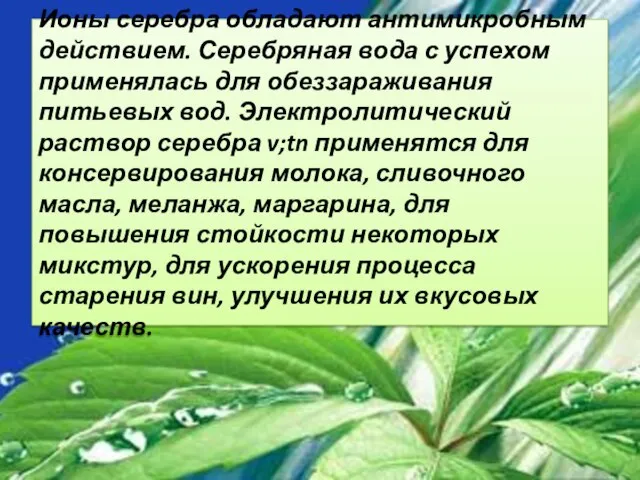 Ионы серебра обладают антимикробным действием. Серебряная вода с успехом применялась для обеззараживания питьевых вод. Электролитический раствор серебра v;tn применятся для консервирования молока, сливочного масла, меланжа, маргарина, для повышения стойкости некоторых микстур, для ускорения процесса старения вин, улучшения их вкусовых качеств.